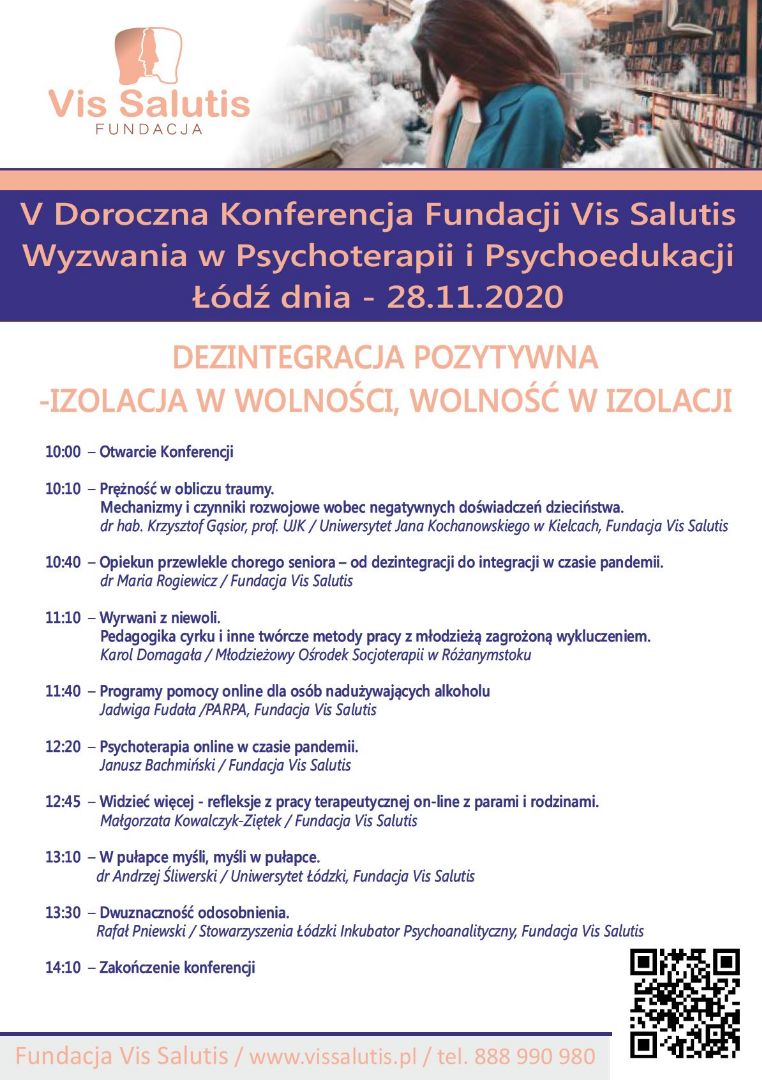 Vis Salutis
FUNDACJA

V Doroczna Konferencja Fundacji Vis Salutis
Wyzwania w Psychoterapii i Psychoedukacji
Łódź dnia - 28.11.2020

DEZINTEGRACJA POZYTYWNA
-IZOLACJA W WOLNOŚCI, WOLNOŚĆ W IZOLACJI

10:00 – Otwarcie Konferencji

10:10 – Prężność w obliczu traumy.
Mechanizmy i czynniki rozwojowe wobec negatywnych doświadczeń dzieciństwa.
dr hab. Krzysztof Gąsior, prof. UJK / Uniwersytet Jana Kochanowskiego w Kielcach, Fundacja Vis Salutis

10:40 – Opiekun przewlekle chorego seniora – od dezintegracji do integracji w czasie pandemii.
dr Maria Rogiewicz / Fundacja Vis Salutis

11:10 – Wyrwani z niewoli.
Pedagogika cyrku i inne twórcze metody pracy z młodzieżą zagrożoną wykluczeniem.
Karol Domagała / Młodzieżowy Ośrodek Socjoterapii w Różanymstoku

11:40 – Programy pomocy online dla osób nadużywających alkoholu
Jadwiga Fudała /PARPA, Fundacja Vis Salutis

12:20 – Psychoterapia online w czasie pandemii.
Janusz Bachmiński / Fundacja Vis Salutis

12:45 – Widzieć więcej - refleksje z pracy terapeutycznej on-line z parami i rodzinami.
Małgorzata Kowalczyk-Ziętek / Fundacja Vis Salutis

13:10 – W pułapce myśli, myśli w pułapce.
dr Andrzej Śliwerski / Uniwersytet Łódzki, Fundacja Vis Salutis

13:30 – Dwuznaczność odosobnienia.
Rafał Pniewski / Stowarzyszenia Łódzki Inkubator Psychoanalityczny, Fundacja Vis Salutis

14:10 – Zakończenie konferencji

Fundacja Vis Salutis / www.vissalutis.pl / tel. 888 990 980